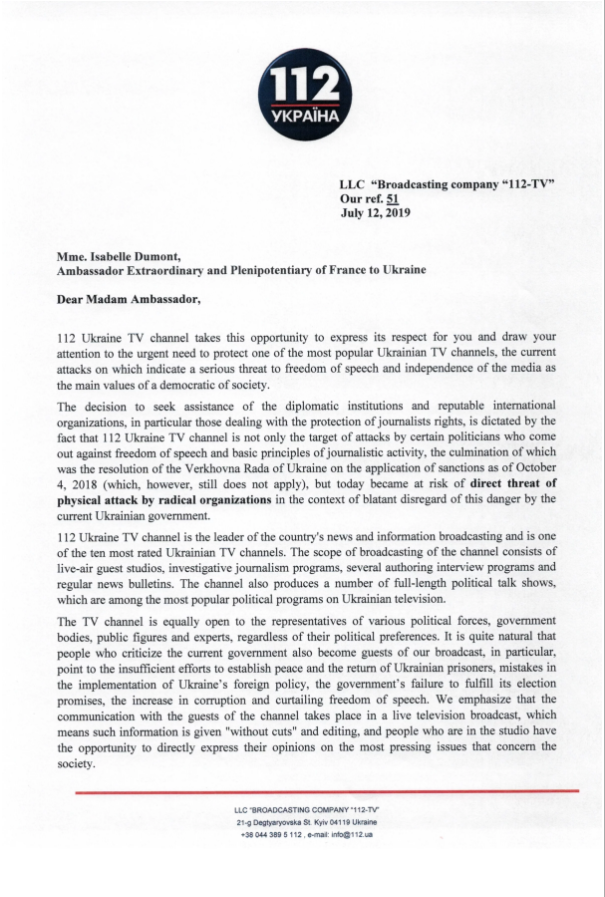 112
УКРАЇНА

LLC "Broadcasting company "112-TV"
Our ref. 51
July 12, 2019

Mme. Isabelle Dumont,
Ambassador Extraordinary and Plenipotentiary of France to Ukraine

Dear Madam Ambassador,

112 Ukraine TV channel takes this opportunity to express its respect for you and draw your attention to the urgent need to protect one of the most popular Ukrainian TV channels, the current attacks on which indicate a serious threat to freedom of speech and independence of the media as the main values of a democratic of society.

The decision to seek assistance of the diplomatic institutions and reputable international organizations, in particular those dealing with the protection of journalists rights, is dictated by the fact that 112 Ukraine TV channel is not only the target of attacks by certain politicians who come out against freedom of speech and basic principles of journalistic activity, the culmination of which was the resolution of the Verkhovna Rada of Ukraine on the application of sanctions as of October 4, 2018 (which, however, still does not apply), but today became at risk of direct threat of physical attack by radical organizations in the context of blatant disregard of this danger by the current Ukrainian government.

112 Ukraine TV channel is the leader of the country's news and information broadcasting and is one of the ten most rated Ukrainian TV channels. The scope of broadcasting of the channel consists of live-air guest studios, investigative journalism programs, several authoring interview programs and regular news bulletins. The channel also produces a number of full-length political talk shows, which are among the most popular political programs on Ukrainian television.

The TV channel is equally open to the representatives of various political forces, government bodies, public figures and experts, regardless of their political preferences. It is quite natural that people who criticize the current government also become guests of our broadcast, in particular, point to the insufficient efforts to establish peace and the return of Ukrainian prisoners, mistakes in the implementation of Ukraine's foreign policy, the government's failure to fulfill its election promises, the increase in corruption and curtailing freedom of speech. We emphasize that the communication with the guests of the channel takes place in a live television broadcast, which means such information is given "without cuts" and editing, and people who are in the studio have the opportunity to directly express their opinions on the most pressing issues that concern the society.

LLC "BROADCASTING COMPANY "112-TV"
21-g Degtyaryovska St. Kyiv 04119 Ukraine
+38 044 389 5 112 , e-mail: info@112.ua